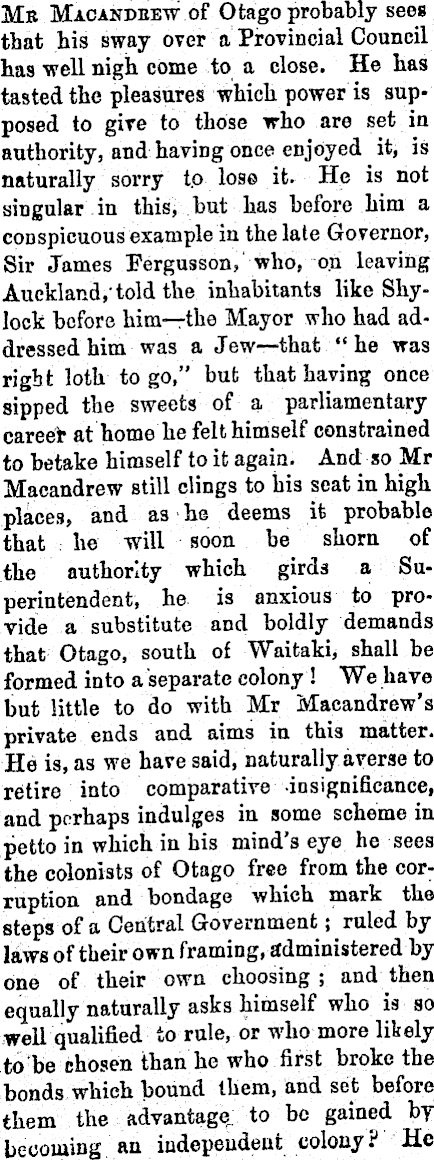 Mr Macandrew of Otago probably sees that his sway over a Provincial Council has well nigh come to a close. He has tasted the pleasures which power is supposed to give to those who are set in authority, and having once enjoyed it, is naturally sorry to lose it. He is not singular in this, but has before him a conspicuous example in the late Governor, Sir James Fergusson, who, on leaving Auckland, told the inhabitants like Shylock before him—the Mayor who had addressed him was a Jew—that "he was right loth to go," but that having once sipped the sweets of a parliamentary career at home he felt himself constrained to betake himself to it again. And so Mr Macandrew still clings to his seat in high places, and as he deems it probable that he will soon be shorn of the authority which girds a Superintendent, he is anxious to provide a substitute and boldly demands that Otago, south of Waitaki, shall be formed into a separate colony! We have but little to do with Mr Macandrew's private ends and aims in this matter. He is, as we have said, naturally averse to retire into comparative insignificance, and perhaps indulges in some scheme in petto in which in his mind's eye he sees the colonists of Otago free from the corruption and bondage which mark the steps of a Central Government; ruled by laws of their own framing, administered by one of their own choosing; and then equally naturally asks himself who is so well qualified to rule, or who more likely to be chosen than he who first broke the bonds which bound them, and set before them the advantage to be gained by becoming an independent colony? He